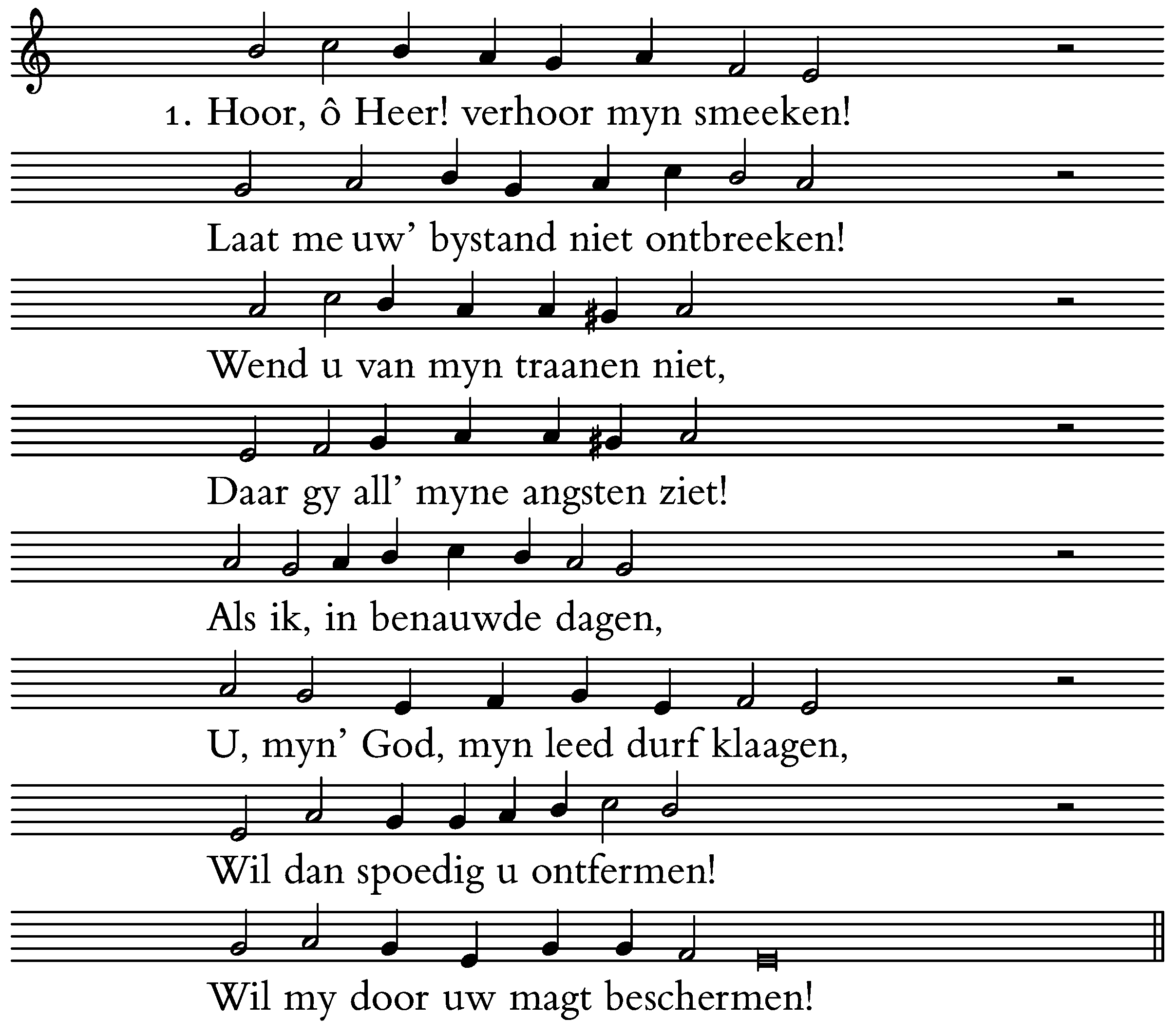 1. Hoor, ô Heer! verhoor myn smeeken!

Laat me uw' bystand niet ontbreeken!

Wend u van myn traanen niet,

Daar gy all' myne angsten ziet!

Als ik, in benauwde dagen,

U, myn' God, myn leed durf klaagen,

Wil dan spoedig u ontfermen!

Wil my door uw magt beschermen!